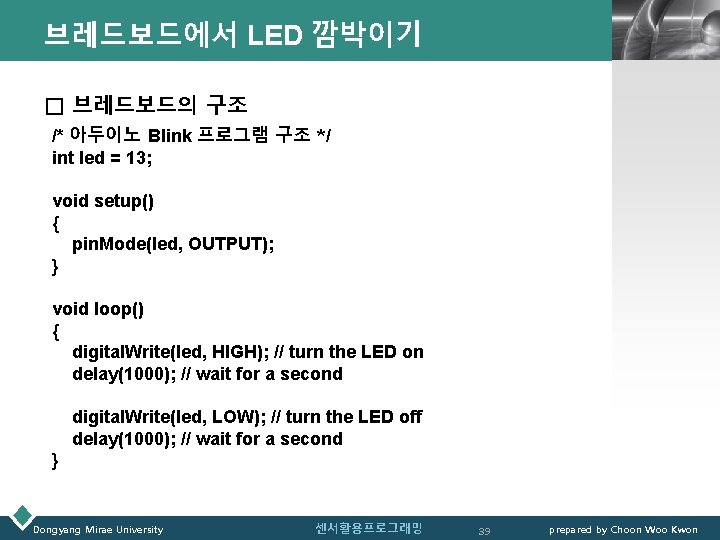 브레드보드에서 LED 깜박이기

☐ 브레드보드의 구조

/* 아두이노 Blink 프로그램 구조 */
int led = 13;

void setup()
{
  pinMode(led, OUTPUT);
}

void loop()
{
  digitalWrite(led, HIGH); // turn the LED on
  delay(1000); // wait for a second

  digitalWrite(led, LOW); // turn the LED off
  delay(1000); // wait for a second
}

Dongyang Mirae University 센서활용프로그래밍 39 prepared by Choon Woo Kwon